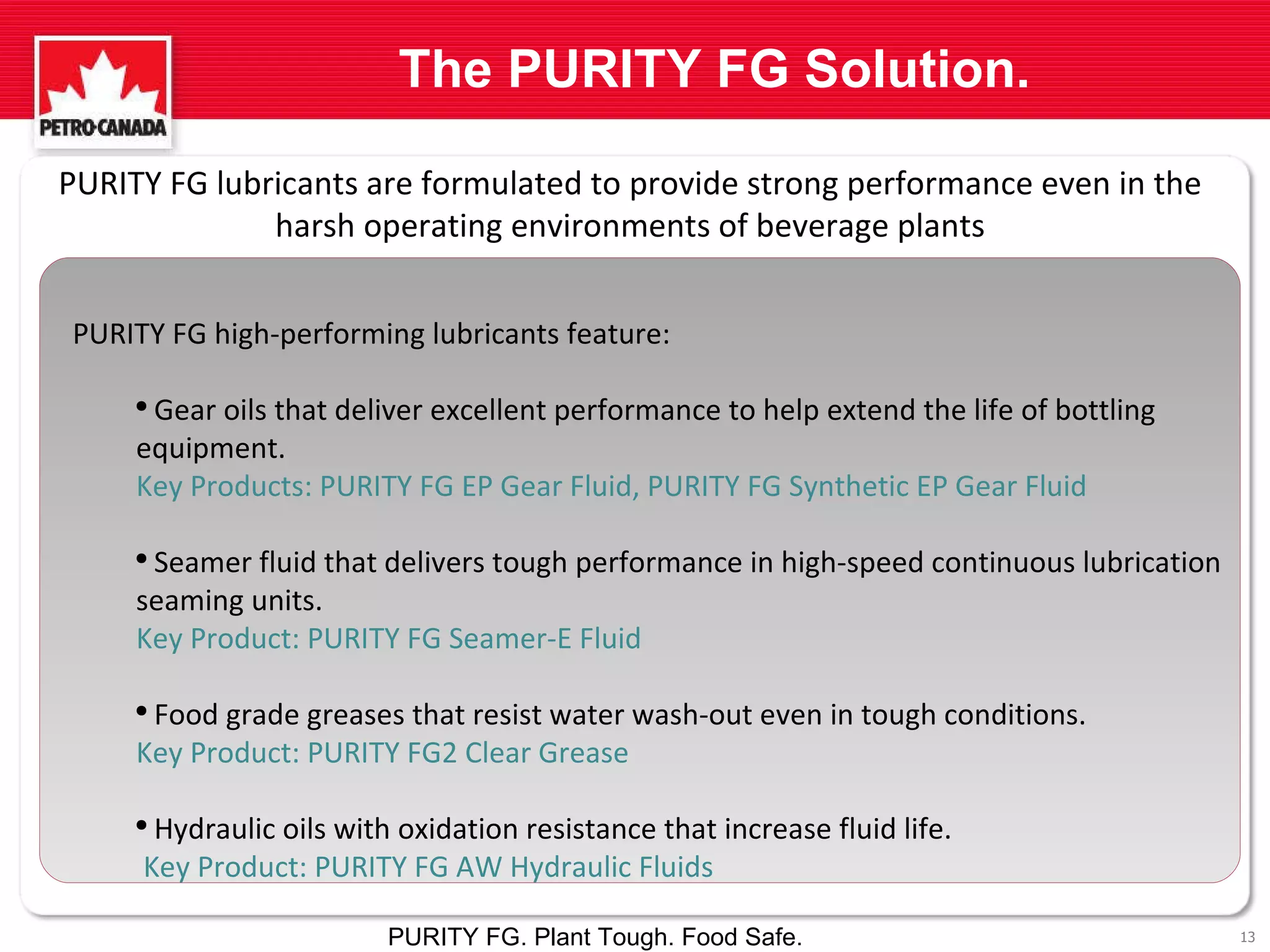 PETRO-CANADA

The PURITY FG Solution.

PURITY FG lubricants are formulated to provide strong performance even in the harsh operating environments of beverage plants

PURITY FG high-performing lubricants feature:

• Gear oils that deliver excellent performance to help extend the life of bottling equipment.
Key Products: PURITY FG EP Gear Fluid, PURITY FG Synthetic EP Gear Fluid

• Seamer fluid that delivers tough performance in high-speed continuous lubrication seaming units.
Key Product: PURITY FG Seamer-E Fluid

• Food grade greases that resist water wash-out even in tough conditions.
Key Product: PURITY FG2 Clear Grease

• Hydraulic oils with oxidation resistance that increase fluid life.
Key Product: PURITY FG AW Hydraulic Fluids

PURITY FG. Plant Tough. Food Safe.

13